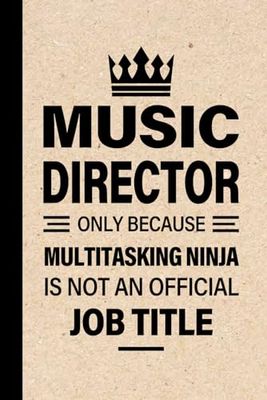 MUSIC DIRECTOR

ONLY BECAUSE

MULTITASKING NINJA IS NOT AN OFFICIAL JOB TITLE